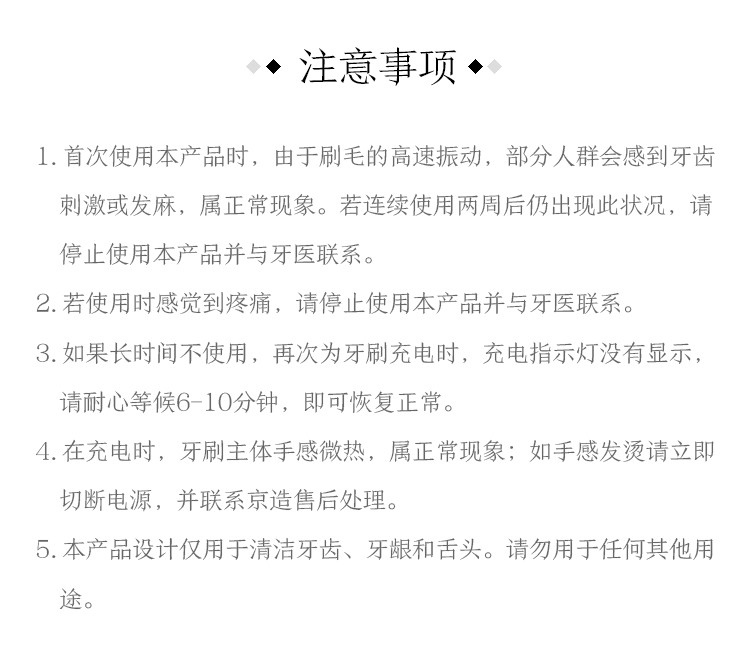 注意事项

1. 首次使用本产品时，由于刷毛的高速振动，部分人群会感到牙齿刺激或发麻，属正常现象。若连续使用两周后仍出现此状况，请停止使用本产品并与牙医联系。

2. 若使用时感觉到疼痛，请停止使用本产品并与牙医联系。

3. 如果长时间不使用，再次为牙刷充电时，充电指示灯没有显示，请耐心等候6-10分钟，即可恢复正常。

4. 在充电时，牙刷主体手感微热，属正常现象；如手感发烫请立即切断电源，并联系京造售后处理。

5. 本产品设计仅用于清洁牙齿、牙龈和舌头。请勿用于任何其他用途。